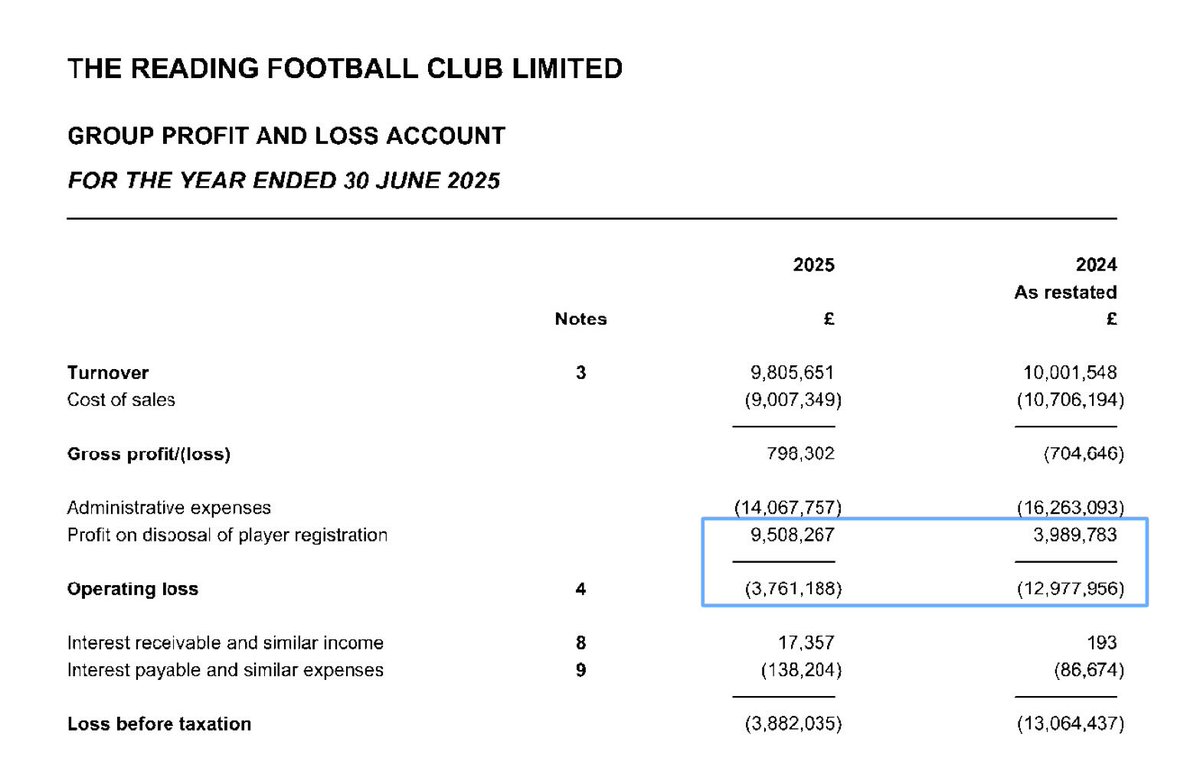 THE READING FOOTBALL CLUB LIMITED

GROUP PROFIT AND LOSS ACCOUNT

FOR THE YEAR ENDED 30 JUNE 2025

| | Notes | 2025 £ | 2024 As restated £ |
|---|---|---|---|
| Turnover | 3 | 9,805,651 | 10,001,548 |
| Cost of sales | | (9,007,349) | (10,706,194) |
| Gross profit/(loss) | | 798,302 | (704,646) |
| Administrative expenses | | (14,067,757) | (16,263,093) |
| Profit on disposal of player registration | | 9,508,267 | 3,989,783 |
| Operating loss | 4 | (3,761,188) | (12,977,956) |
| Interest receivable and similar income | 8 | 17,357 | 193 |
| Interest payable and similar expenses | 9 | (138,204) | (86,674) |
| Loss before taxation | | (3,882,035) | (13,064,437) |